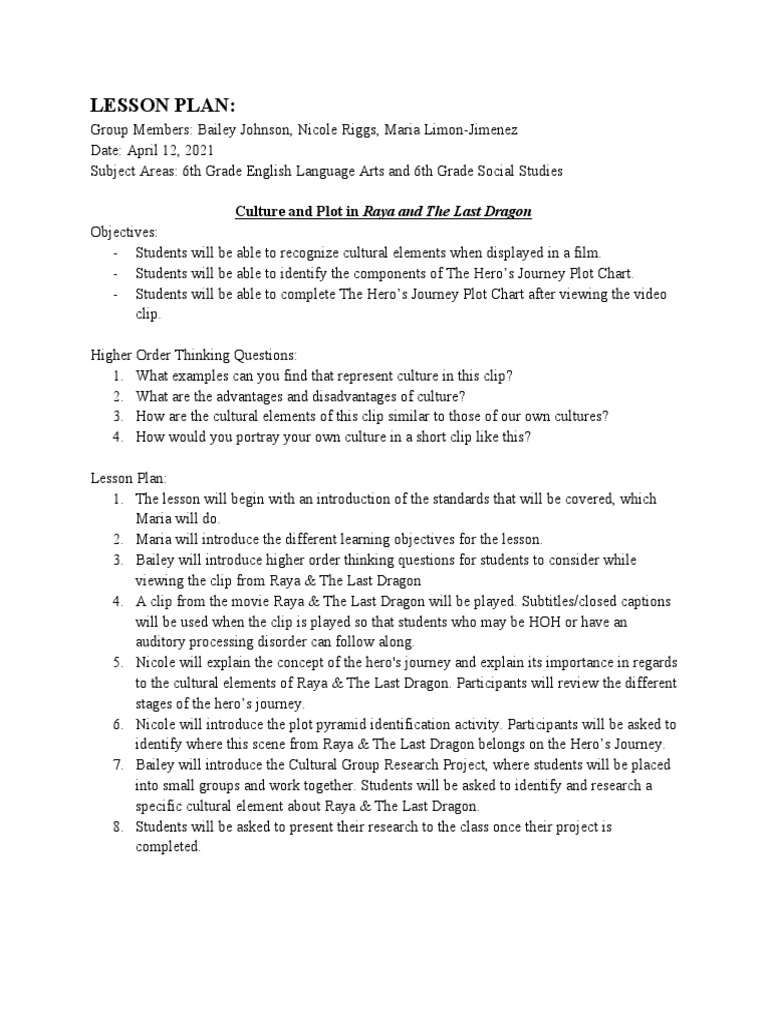 LESSON PLAN:
Group Members: Bailey Johnson, Nicole Riggs, Maria Limon-Jimenez
Date: April 12, 2021
Subject Areas: 6th Grade English Language Arts and 6th Grade Social Studies

Culture and Plot in Raya and The Last Dragon

Objectives:
- Students will be able to recognize cultural elements when displayed in a film.
- Students will be able to identify the components of The Hero's Journey Plot Chart.
- Students will be able to complete The Hero's Journey Plot Chart after viewing the video clip.

Higher Order Thinking Questions:
1. What examples can you find that represent culture in this clip?
2. What are the advantages and disadvantages of culture?
3. How are the cultural elements of this clip similar to those of our own cultures?
4. How would you portray your own culture in a short clip like this?

Lesson Plan:
1. The lesson will begin with an introduction of the standards that will be covered, which Maria will do.
2. Maria will introduce the different learning objectives for the lesson.
3. Bailey will introduce higher order thinking questions for students to consider while viewing the clip from Raya & The Last Dragon
4. A clip from the movie Raya & The Last Dragon will be played. Subtitles/closed captions will be used when the clip is played so that students who may be HOH or have an auditory processing disorder can follow along.
5. Nicole will explain the concept of the hero's journey and explain its importance in regards to the cultural elements of Raya & The Last Dragon. Participants will review the different stages of the hero's journey.
6. Nicole will introduce the plot pyramid identification activity. Participants will be asked to identify where this scene from Raya & The Last Dragon belongs on the Hero's Journey.
7. Bailey will introduce the Cultural Group Research Project, where students will be placed into small groups and work together. Students will be asked to identify and research a specific cultural element about Raya & The Last Dragon.
8. Students will be asked to present their research to the class once their project is completed.